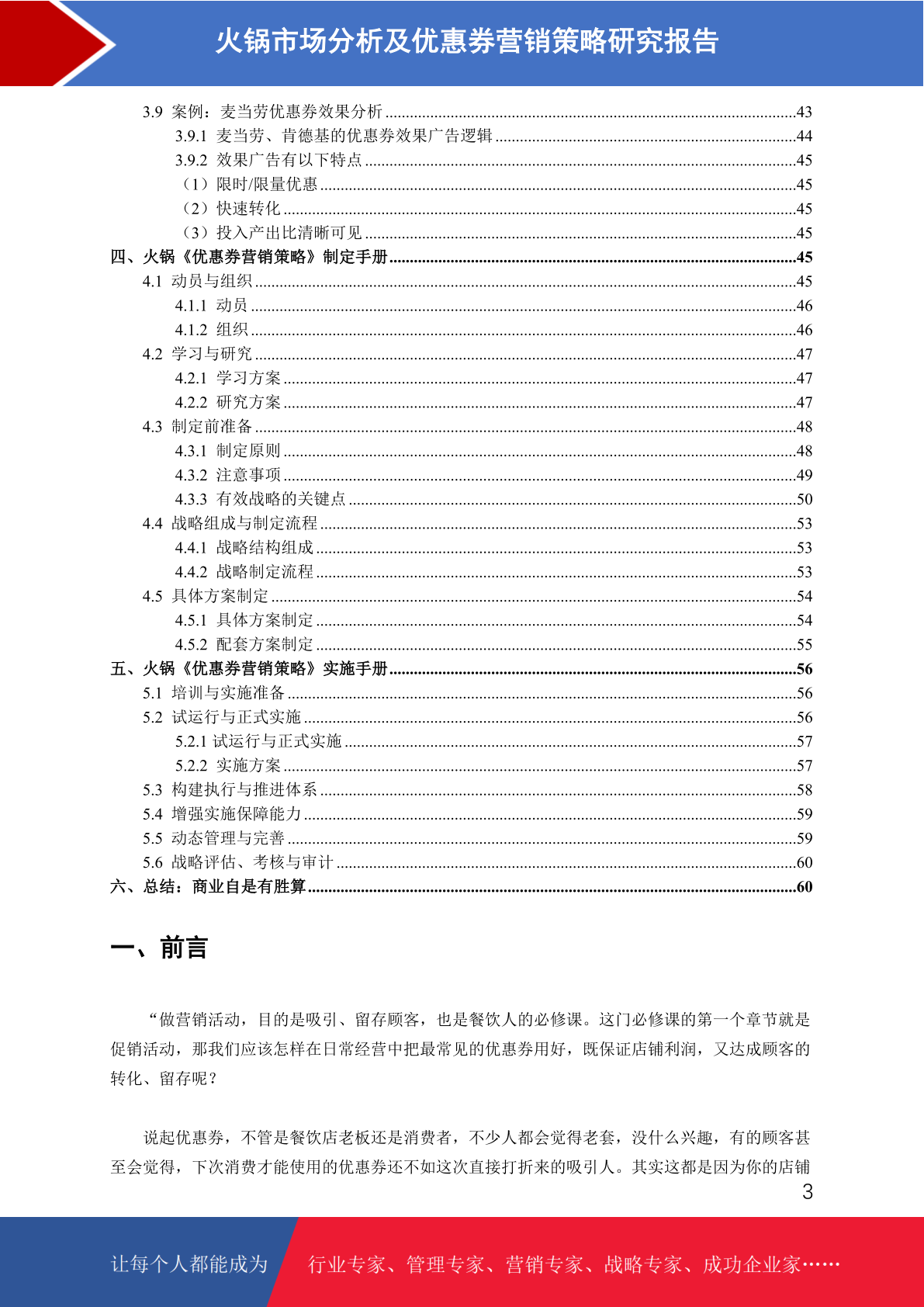 火锅市场分析及优惠券营销策略研究报告

3.9 案例：麦当劳优惠券效果分析 ........43
3.9.1 麦当劳、肯德基的优惠券效果广告逻辑 ........44
3.9.2 效果广告有以下特点 ........45
（1）限时/限量优惠 ........45
（2）快速转化 ........45
（3）投入产出比清晰可见 ........45
四、火锅《优惠券营销策略》制定手册 ........45
4.1 动员与组织 ........45
4.1.1 动员 ........46
4.1.2 组织 ........46
4.2 学习与研究 ........47
4.2.1 学习方案 ........47
4.2.2 研究方案 ........47
4.3 制定前准备 ........48
4.3.1 制定原则 ........48
4.3.2 注意事项 ........49
4.3.3 有效战略的关键点 ........50
4.4 战略组成与制定流程 ........53
4.4.1 战略结构组成 ........53
4.4.2 战略制定流程 ........53
4.5 具体方案制定 ........54
4.5.1 具体方案制定 ........54
4.5.2 配套方案制定 ........55
五、火锅《优惠券营销策略》实施手册 ........56
5.1 培训与实施准备 ........56
5.2 试运行与正式实施 ........56
5.2.1 试运行与正式实施 ........57
5.2.2 实施方案 ........57
5.3 构建执行与推进体系 ........58
5.4 增强实施保障能力 ........59
5.5 动态管理与完善 ........59
5.6 战略评估、考核与审计 ........60
六、总结：商业自是有胜算 ........60

一、前言

“做营销活动，目的是吸引、留存顾客，也是餐饮人的必修课。这门必修课的第一个章节就是促销活动，那我们应该怎样在日常经营中把最常见的优惠券用好，既保证店铺利润，又达成顾客的转化、留存呢？

说起优惠券，不管是餐饮店老板还是消费者，不少人都会觉得老套，没什么兴趣，有的顾客甚至会觉得，下次消费才能使用的优惠券还不如这次直接打折来的吸引人。其实这都是因为你的店铺

3

让每个人都能成为 行业专家、管理专家、营销专家、战略专家、成功企业家……